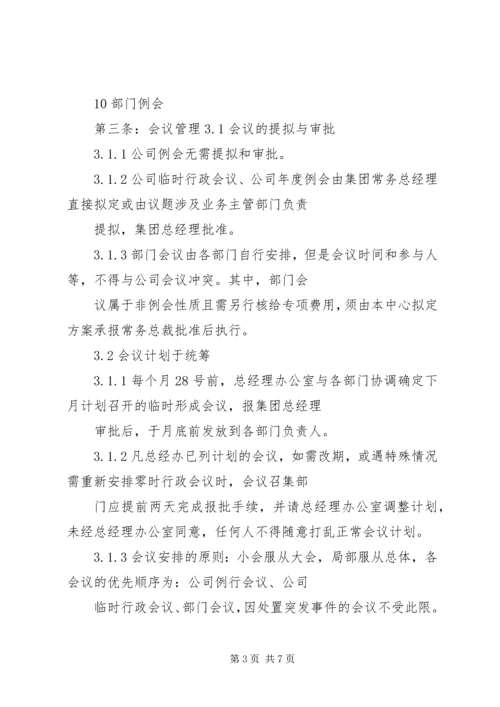 10 部门例会

第三条：会议管理 3.1 会议的提拟与审批

3.1.1 公司例会无需提拟和审批。

3.1.2 公司临时行政会议、公司年度例会由集团常务总经理直接拟定或由议题涉及业务主管部门负责

提拟，集团总经理批准。

3.1.3 部门会议由各部门自行安排，但是会议时间和参与人等，不得与公司会议冲突。其中，部门会

议属于非例会性质且需另行核给专项费用，须由本中心拟定方案承报常务总裁批准后执行。

3.2 会议计划于统筹

3.1.1 每个月 28 号前，总经理办公室与各部门协调确定下月计划召开的临时形成会议，报集团总经理

审批后，于月底前发放到各部门负责人。

3.1.2 凡总经办已列计划的会议，如需改期，或遇特殊情况需重新安排零时行政会议时，会议召集部

门应提前两天完成报批手续，并请总经理办公室调整计划，未经总经理办公室同意，任何人不得随意打乱正常会议计划。

3.1.3 会议安排的原则：小会服从大会，局部服从总体，各会议的优先顺序为：公司例行会议、公司

临时行政会议、部门会议，因处置突发事件的会议不受此限。

第 3 页 共 7 页